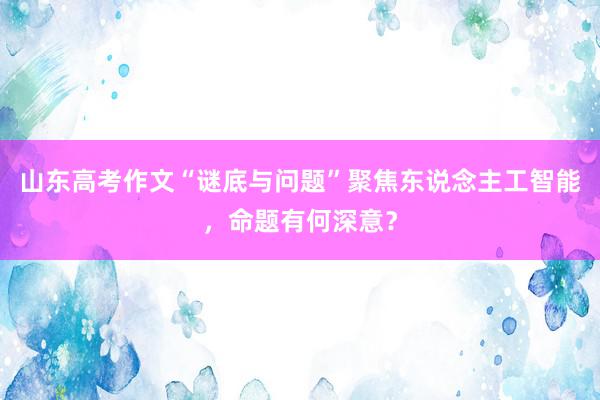 山东高考作文“谜底与问题”聚焦东说念主工智能，命题有何深意？